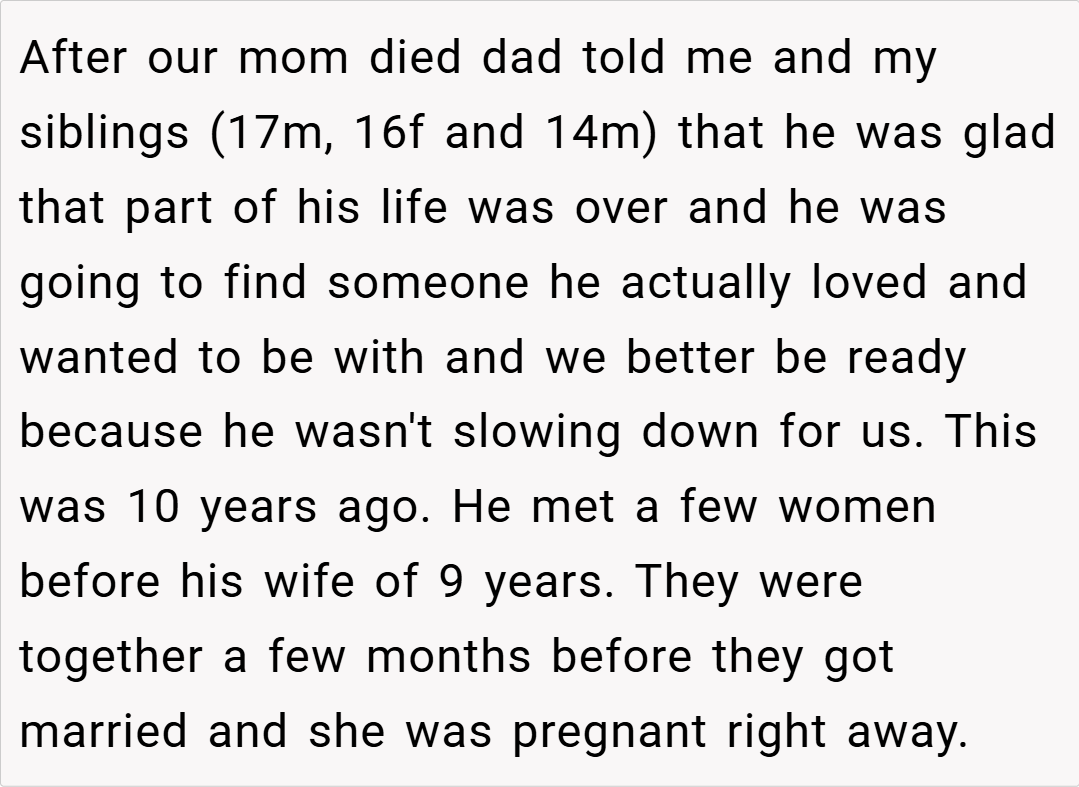 After our mom died dad told me and my siblings (17m, 16f and 14m) that he was glad that part of his life was over and he was going to find someone he actually loved and wanted to be with and we better be ready because he wasn't slowing down for us. This was 10 years ago. He met a few women before his wife of 9 years. They were together a few months before they got married and she was pregnant right away.